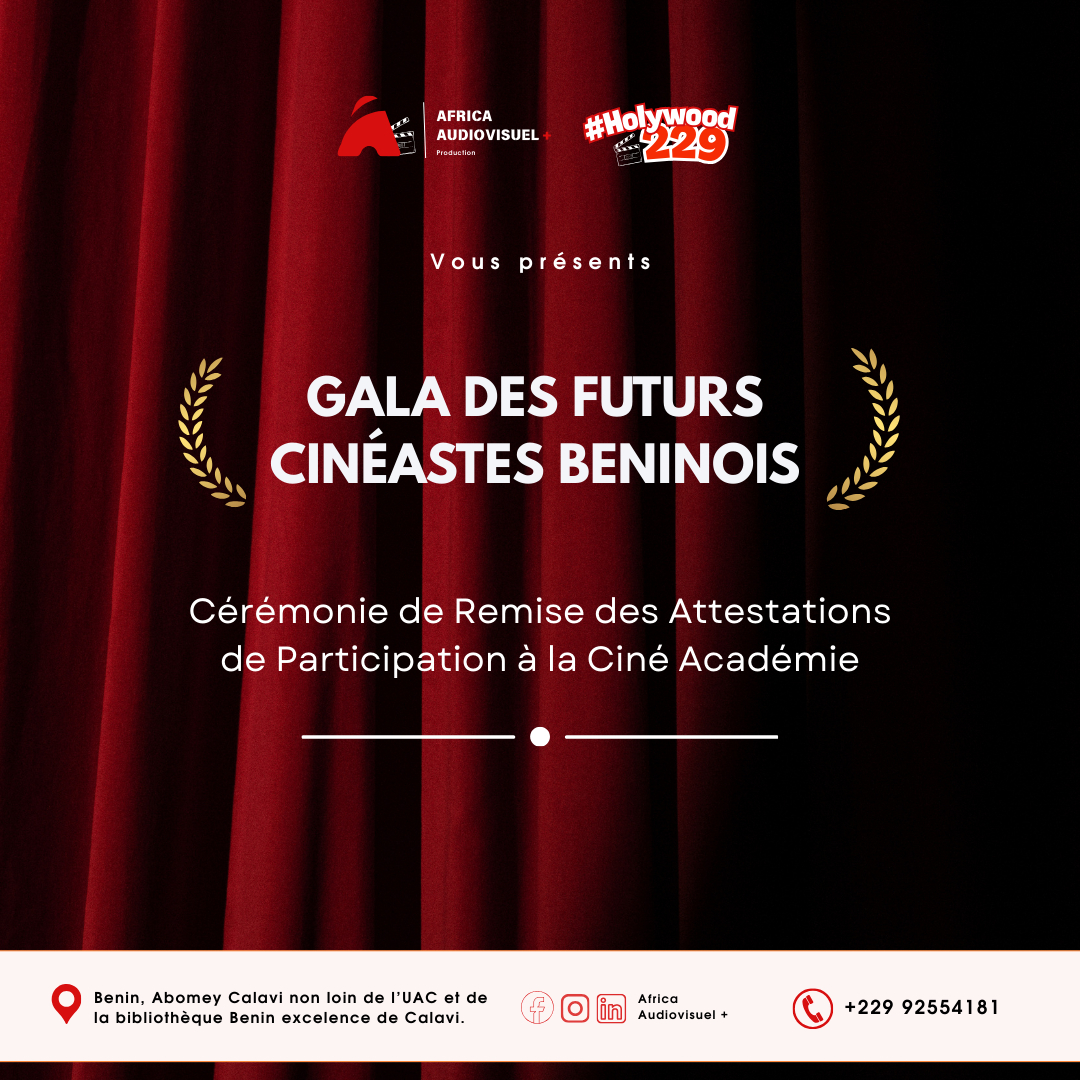 AFRICA AUDIOVISUEL + Production

#Holywood 229

Vous présents

GALA DES FUTURS CINÉASTES BENINOIS

Cérémonie de Remise des Attestations de Participation à la Ciné Académie

Benin, Abomey Calavi non loin de l'UAC et de la bibliothèque Benin excelence de Calavi.

Africa Audiovisuel +

+229 92554181